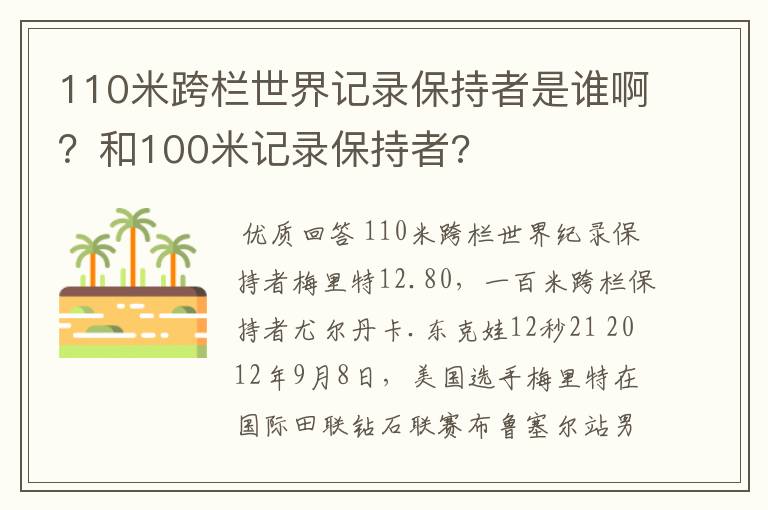 110米跨栏世界记录保持者是谁啊？和100米记录保持者?

优质回答 110米跨栏世界纪录保持者梅里特12.80，一百米跨栏保持者尤尔丹卡.东克娃12秒21 2012年9月8日，美国选手梅里特在国际田联钻石联赛布鲁塞尔站男